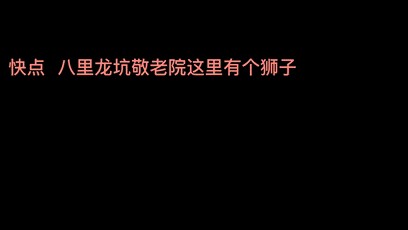 快点 八里龙坑敬老院这里有个狮子